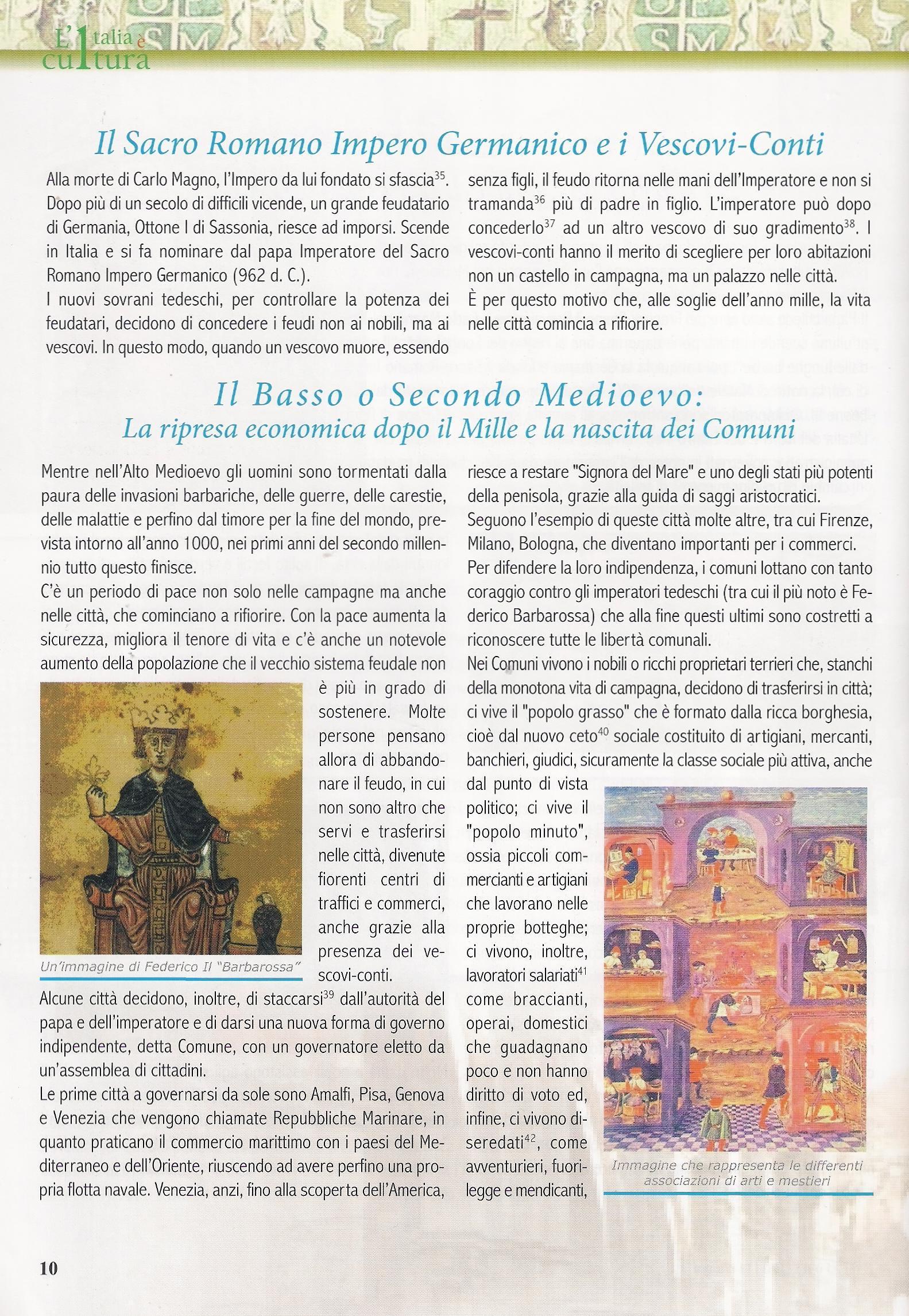 L'Italia e cultura

Il Sacro Romano Impero Germanico e i Vescovi-Conti

Alla morte di Carlo Magno, l'Impero da lui fondato si sfascia$^{35}$. Dopo più di un secolo di difficili vicende, un grande feudatario di Germania, Ottone I di Sassonia, riesce ad imporsi. Scende in Italia e si fa nominare dal papa Imperatore del Sacro Romano Impero Germanico (962 d. C.).
I nuovi sovrani tedeschi, per controllare la potenza dei feudatari, decidono di concedere i feudi non ai nobili, ma ai vescovi. In questo modo, quando un vescovo muore, essendo senza figli, il feudo ritorna nelle mani dell'Imperatore e non si tramanda$^{36}$ più di padre in figlio. L'imperatore può dopo concederlo$^{37}$ ad un altro vescovo di suo gradimento$^{38}$. I vescovi-conti hanno il merito di scegliere per loro abitazioni non un castello in campagna, ma un palazzo nelle città.
È per questo motivo che, alle soglie dell'anno mille, la vita nelle città comincia a rifiorire.

Il Basso o Secondo Medioevo:
La ripresa economica dopo il Mille e la nascita dei Comuni

Mentre nell'Alto Medioevo gli uomini sono tormentati dalla paura delle invasioni barbariche, delle guerre, delle carestie, delle malattie e perfino dal timore per la fine del mondo, prevista intorno all'anno 1000, nei primi anni del secondo millennio tutto questo finisce.
C'è un periodo di pace non solo nelle campagne ma anche nelle città, che cominciano a rifiorire. Con la pace aumenta la sicurezza, migliora il tenore di vita e c'è anche un notevole aumento della popolazione che il vecchio sistema feudale non è più in grado di sostenere. Molte persone pensano allora di abbandonare il feudo, in cui non sono altro che servi e trasferirsi nelle città, divenute fiorenti centri di traffici e commerci, anche grazie alla presenza dei vescovi-conti.

Un'immagine di Federico II "Barbarossa"

Alcune città decidono, inoltre, di staccarsi$^{39}$ dall'autorità del papa e dell'imperatore e di darsi una nuova forma di governo indipendente, detta Comune, con un governatore eletto da un'assemblea di cittadini.
Le prime città a governarsi da sole sono Amalfi, Pisa, Genova e Venezia che vengono chiamate Repubbliche Marinare, in quanto praticano il commercio marittimo con i paesi del Mediterraneo e dell'Oriente, riuscendo ad avere perfino una propria flotta navale. Venezia, anzi, fino alla scoperta dell'America, riesce a restare "Signora del Mare" e uno degli stati più potenti della penisola, grazie alla guida di saggi aristocratici.
Seguono l'esempio di queste città molte altre, tra cui Firenze, Milano, Bologna, che diventano importanti per i commerci.
Per difendere la loro indipendenza, i comuni lottano con tanto coraggio contro gli imperatori tedeschi (tra cui il più noto è Federico Barbarossa) che alla fine questi ultimi sono costretti a riconoscere tutte le libertà comunali.
Nei Comuni vivono i nobili o ricchi proprietari terrieri che, stanchi della monotona vita di campagna, decidono di trasferirsi in città; ci vive il "popolo grasso" che è formato dalla ricca borghesia, cioè dal nuovo ceto$^{40}$ sociale costituito di artigiani, mercanti, banchieri, giudici, sicuramente la classe sociale più attiva, anche dal punto di vista politico; ci vive il "popolo minuto", ossia piccoli commercianti e artigiani che lavorano nelle proprie botteghe; ci vivono, inoltre, lavoratori salariati$^{41}$ come braccianti, operai, domestici che guadagnano poco e non hanno diritto di voto ed, infine, ci vivono diseredati$^{42}$, come avventurieri, fuorilegge e mendicanti,

Immagine che rappresenta le differenti associazioni di arti e mestieri

10